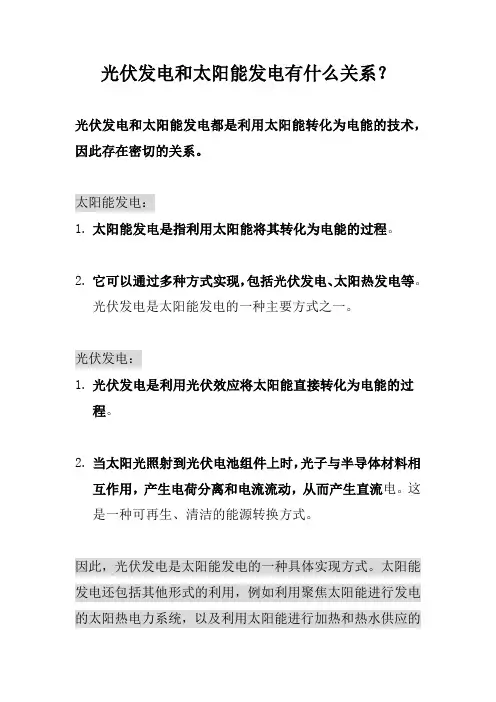 光伏发电和太阳能发电有什么关系？

光伏发电和太阳能发电都是利用太阳能转化为电能的技术，因此存在密切的关系。

太阳能发电：

1. 太阳能发电是指利用太阳能将其转化为电能的过程。

2. 它可以通过多种方式实现，包括光伏发电、太阳热发电等。光伏发电是太阳能发电的一种主要方式之一。

光伏发电：

1. 光伏发电是利用光伏效应将太阳能直接转化为电能的过程。

2. 当太阳光照射到光伏电池组件上时，光子与半导体材料相互作用，产生电荷分离和电流流动，从而产生直流电。这是一种可再生、清洁的能源转换方式。

因此，光伏发电是太阳能发电的一种具体实现方式。太阳能发电还包括其他形式的利用，例如利用聚焦太阳能进行发电的太阳热电力系统，以及利用太阳能进行加热和热水供应的